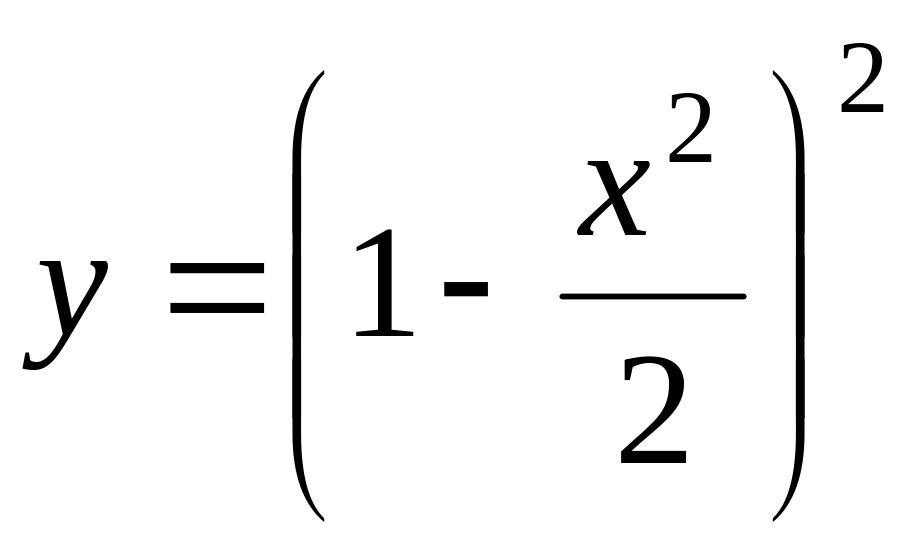 $y = \left(1 - \frac{x^2}{2}\right)^2$